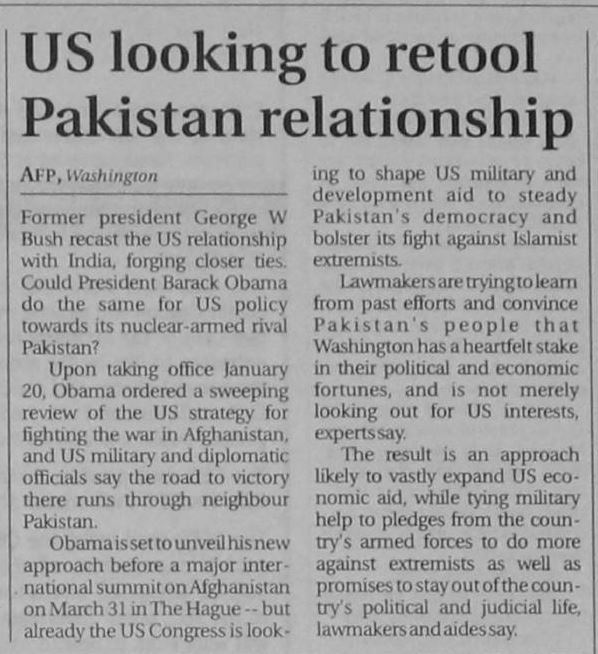 US looking to retool Pakistan relationship

AFP, Washington

Former president George W Bush recast the US relationship with India, forging closer ties. Could President Barack Obama do the same for US policy towards its nuclear-armed rival Pakistan?

Upon taking office January 20, Obama ordered a sweeping review of the US strategy for fighting the war in Afghanistan, and US military and diplomatic officials say the road to victory there runs through neighbour Pakistan.

Obama is set to unveil his new approach before a major international summit on Afghanistan on March 31 in The Hague -- but already the US Congress is looking to shape US military and development aid to steady Pakistan's democracy and bolster its fight against Islamist extremists.

Lawmakers are trying to learn from past efforts and convince Pakistan's people that Washington has a heartfelt stake in their political and economic fortunes, and is not merely looking out for US interests, experts say.

The result is an approach likely to vastly expand US economic aid, while tying military help to pledges from the country's armed forces to do more against extremists as well as promises to stay out of the country's political and judicial life, lawmakers and aides say.